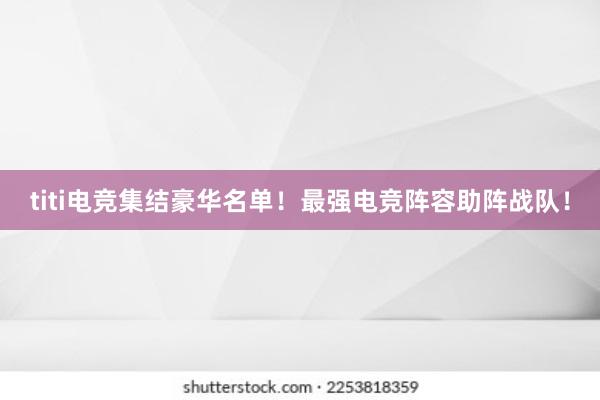 titi电竞集结豪华名单！最强电竞阵容助阵战队！

shutterstock.com · 2253818359